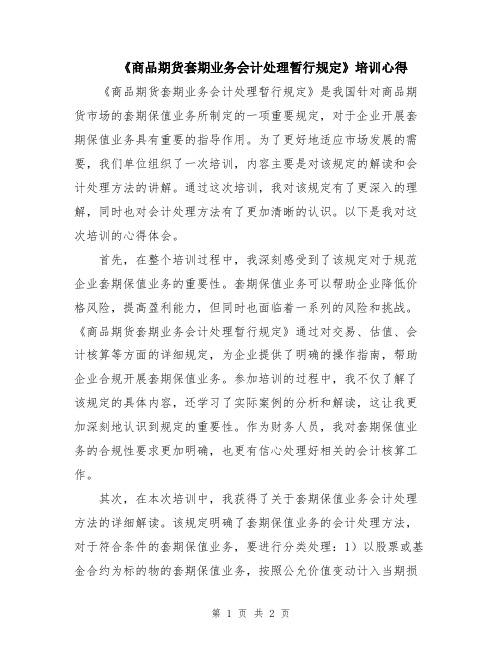 《商品期货套期业务会计处理暂行规定》培训心得

《商品期货套期业务会计处理暂行规定》是我国针对商品期货市场的套期保值业务所制定的一项重要规定，对于企业开展套期保值业务具有重要的指导作用。为了更好地适应市场发展的需要，我们单位组织了一次培训，内容主要是对该规定的解读和会计处理方法的讲解。通过这次培训，我对该规定有了更深入的理解，同时也对会计处理方法有了更加清晰的认识。以下是我对这次培训的心得体会。

首先，在整个培训过程中，我深刻感受到了该规定对于规范企业套期保值业务的重要性。套期保值业务可以帮助企业降低价格风险，提高盈利能力，但同时也面临着一系列的风险和挑战。《商品期货套期业务会计处理暂行规定》通过对交易、估值、会计核算等方面的详细规定，为企业提供了明确的操作指南，帮助企业合规开展套期保值业务。参加培训的过程中，我不仅了解了该规定的具体内容，还学习了实际案例的分析和解读，这让我更加深刻地认识到规定的重要性。作为财务人员，我对套期保值业务的合规性要求更加明确，也更有信心处理好相关的会计核算工作。

其次，在本次培训中，我获得了关于套期保值业务会计处理方法的详细解读。该规定明确了套期保值业务的会计处理方法，对于符合条件的套期保值业务，要进行分类处理：1）以股票或基金合约为标的物的套期保值业务，按照公允价值变动计入当期损

第 1 页 共 2 页